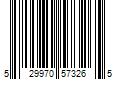 5 29970 57326 5